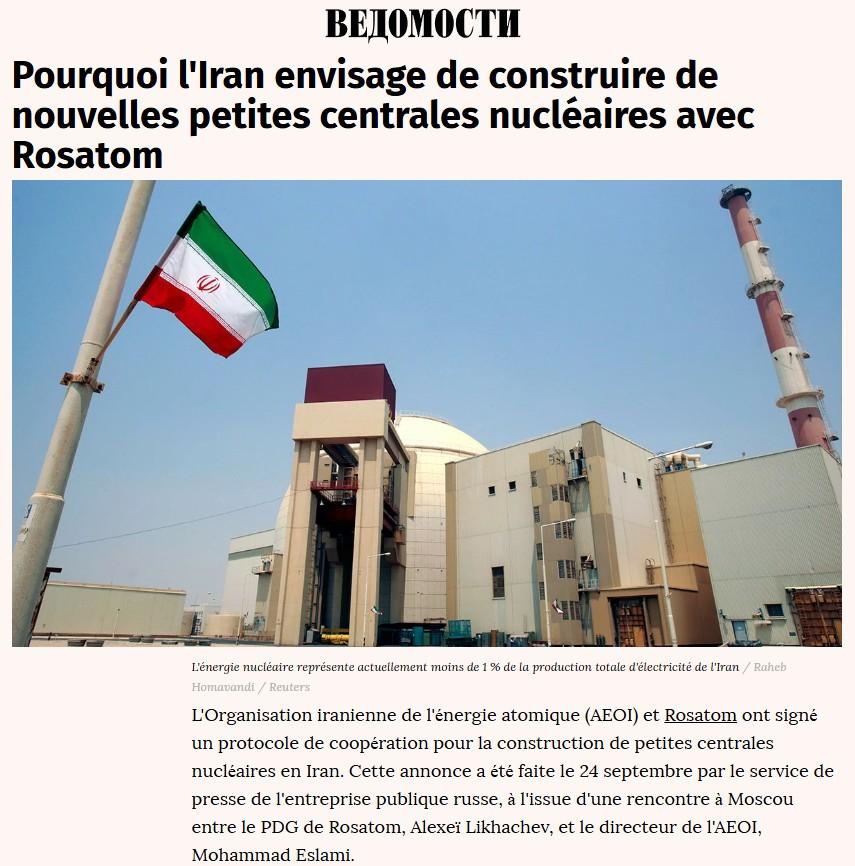 ВЕДОМОСТИ

Pourquoi l'Iran envisage de construire de nouvelles petites centrales nucléaires avec Rosatom

L'énergie nucléaire représente actuellement moins de 1 % de la production totale d'électricité de l'Iran / Raheb Homavandi / Reuters

L'Organisation iranienne de l'énergie atomique (AEOI) et Rosatom ont signé un protocole de coopération pour la construction de petites centrales nucléaires en Iran. Cette annonce a été faite le 24 septembre par le service de presse de l'entreprise publique russe, à l'issue d'une rencontre à Moscou entre le PDG de Rosatom, Alexeï Likhachev, et le directeur de l'AEOI, Mohammad Eslami.